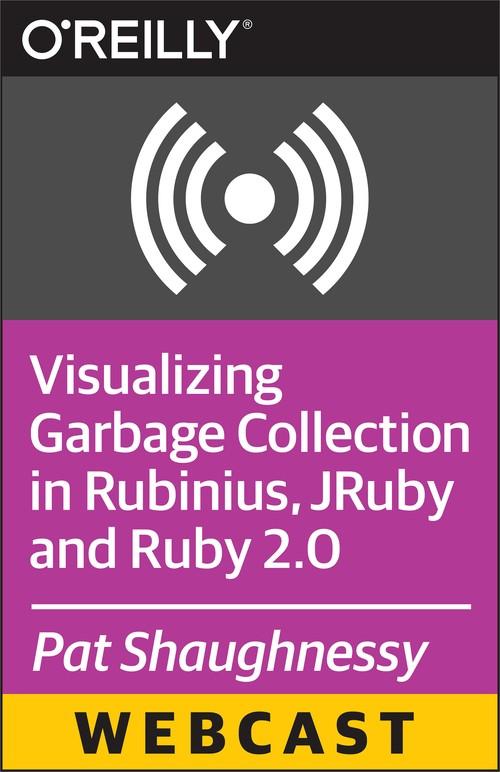 O'REILLY®

Visualizing Garbage Collection in Rubinius, JRuby and Ruby 2.0

Pat Shaughnessy

WEBCAST